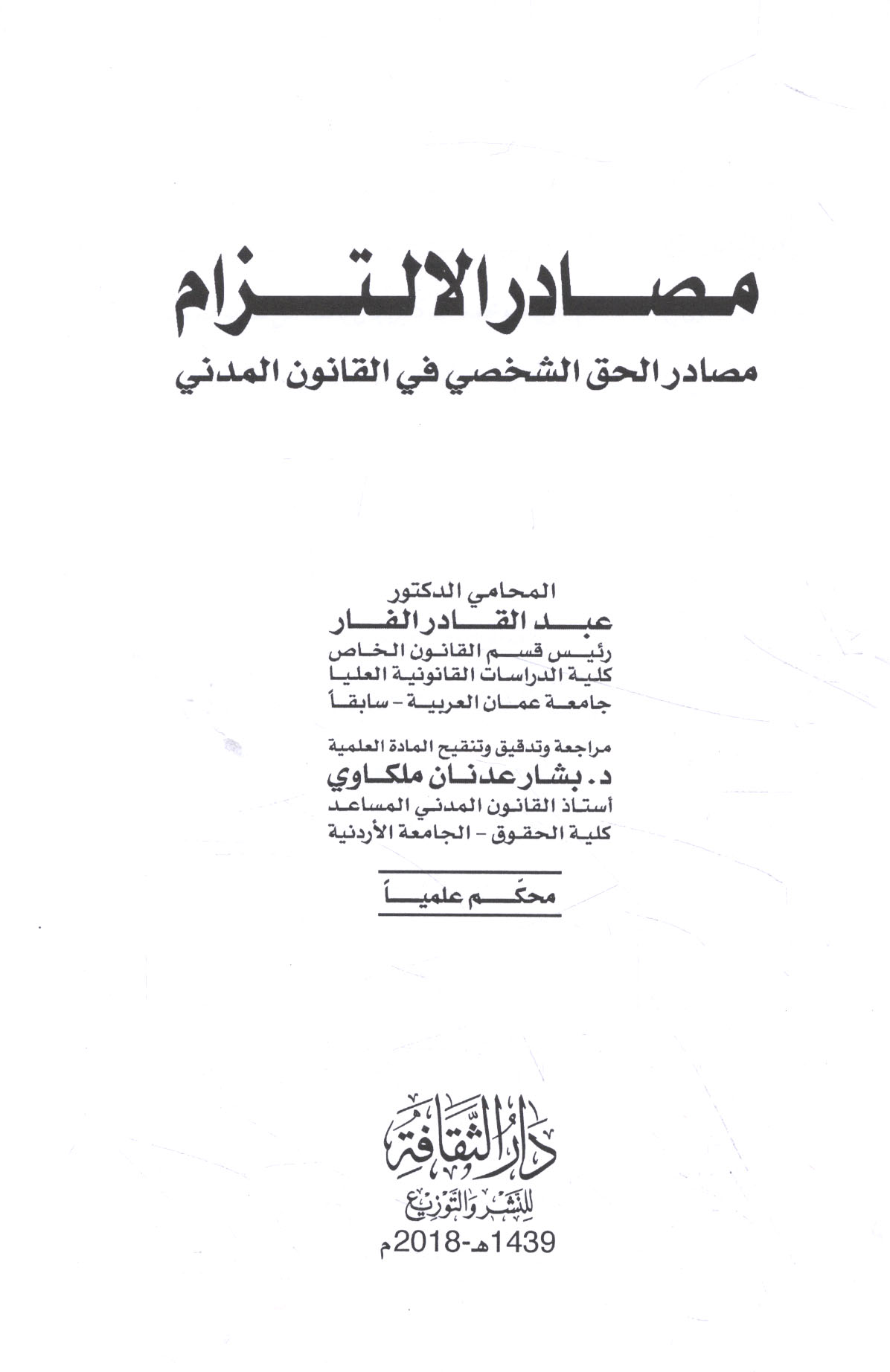 مصادر الالتزام

مصادر الحق الشخصي في القانون المدني

المحامي الدكتور
عبد القادر الفار
رئيس قسم القانون الخاص
كلية الدراسات القانونية العليا
جامعة عمان العربية - سابقاً

مراجعة وتدقيق وتنقيح المادة العلمية
د. بشار عدنان ملكاوي
أستاذ القانون المدني المساعد
كلية الحقوق - الجامعة الأردنية

محكم علمياً

دار الثقافة
للنشر والتوزيع
1439هـ-2018م